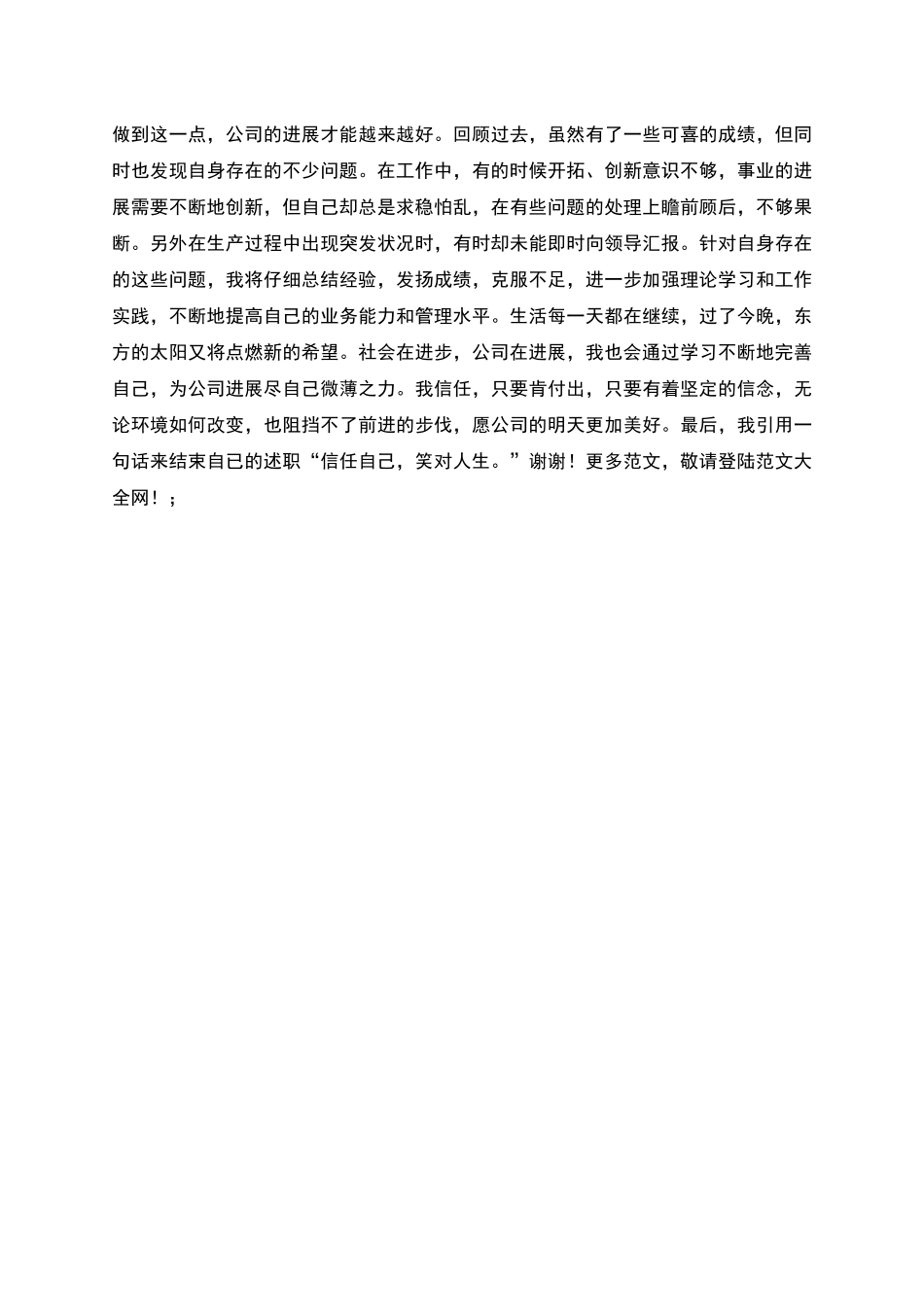 做到这一点，公司的进展才能越来越好。回顾过去，虽然有了一些可喜的成绩，但同时也发现自身存在的不少问题。在工作中，有的时候开拓、创新意识不够，事业的进展需要不断地创新，但自己却总是求稳怕乱，在有些问题的处理上瞻前顾后，不够果断。另外在生产过程中出现突发状况时，有时却未能即时向领导汇报。针对自身存在的这些问题，我将仔细总结经验，发扬成绩，克服不足，进一步加强理论学习和工作实践，不断地提高自己的业务能力和管理水平。生活每一天都在继续，过了今晚，东方的太阳又将点燃新的希望。社会在进步，公司在进展，我也会通过学习不断地完善自己，为公司进展尽自己微薄之力。我信任，只要肯付出，只要有着坚定的信念，无论环境如何改变，也阻挡不了前进的步伐，愿公司的明天更加美好。最后，我引用一句话来结束自己的述职“信任自己，笑对人生。”谢谢！更多范文，敬请登陆范文大全网！；